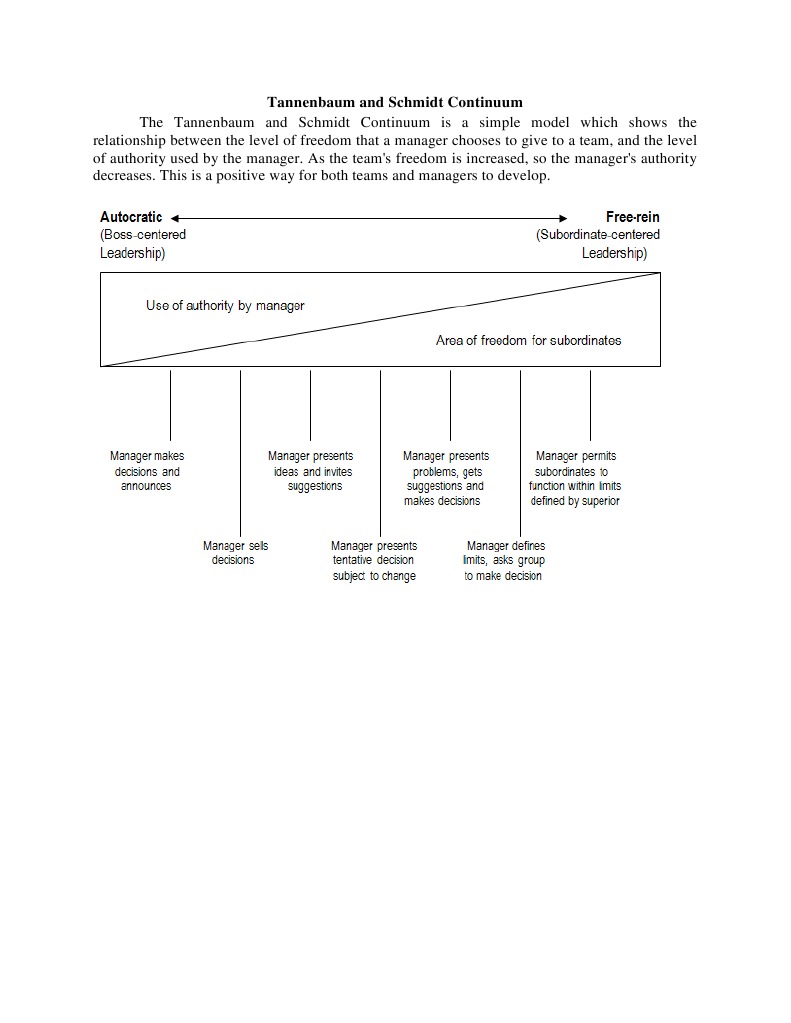 Tannenbaum and Schmidt Continuum

The Tannenbaum and Schmidt Continuum is a simple model which shows the relationship between the level of freedom that a manager chooses to give to a team, and the level of authority used by the manager. As the team's freedom is increased, so the manager's authority decreases. This is a positive way for both teams and managers to develop.

Autocratic
(Boss-centered Leadership)

Free-rein
(Subordinate-centered Leadership)

Use of authority by manager

Area of freedom for subordinates

Manager makes decisions and announces

Manager sells decisions

Manager presents ideas and invites suggestions

Manager presents tentative decision subject to change

Manager presents problems, gets suggestions and makes decisions

Manager defines limits, asks group to make decision

Manager permits subordinates to function within limits defined by superior